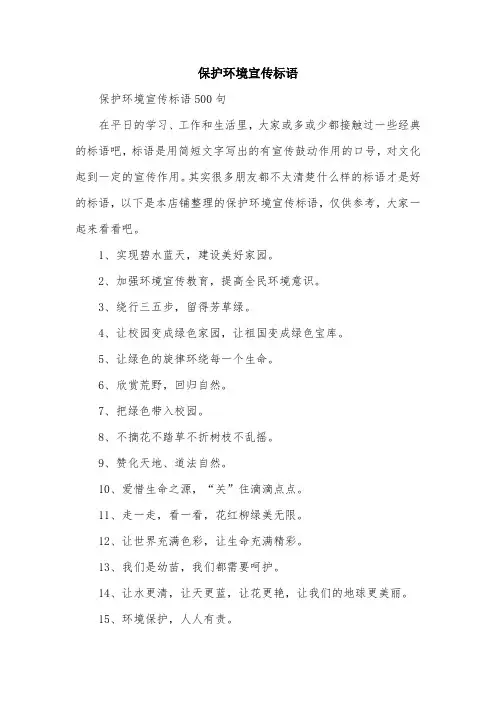 保护环境宣传标语

保护环境宣传标语500句

在平日的学习、工作和生活里，大家或多或少都接触过一些经典的标语吧，标语是用简短文字写出的有宣传鼓动作用的口号，对文化起到一定的宣传作用。其实很多朋友都不太清楚什么样的标语才是好的标语，以下是本店铺整理的保护环境宣传标语，仅供参考，大家一起来看看吧。

1、实现碧水蓝天，建设美好家园。

2、加强环境宣传教育，提高全民环境意识。

3、绕行三五步，留得芳草绿。

4、让校园变成绿色家园，让祖国变成绿色宝库。

5、让绿色的旋律环绕每一个生命。

6、欣赏荒野，回归自然。

7、把绿色带入校园。

8、不摘花不踏草不折树枝不乱摇。

9、赞化天地、道法自然。

10、爱惜生命之源，“关”住滴滴点点。

11、走一走，看一看，花红柳绿美无限。

12、让世界充满色彩，让生命充满精彩。

13、我们是幼苗，我们都需要呵护。

14、让水更清，让天更蓝，让花更艳，让我们的地球更美丽。

15、环境保护，人人有责。